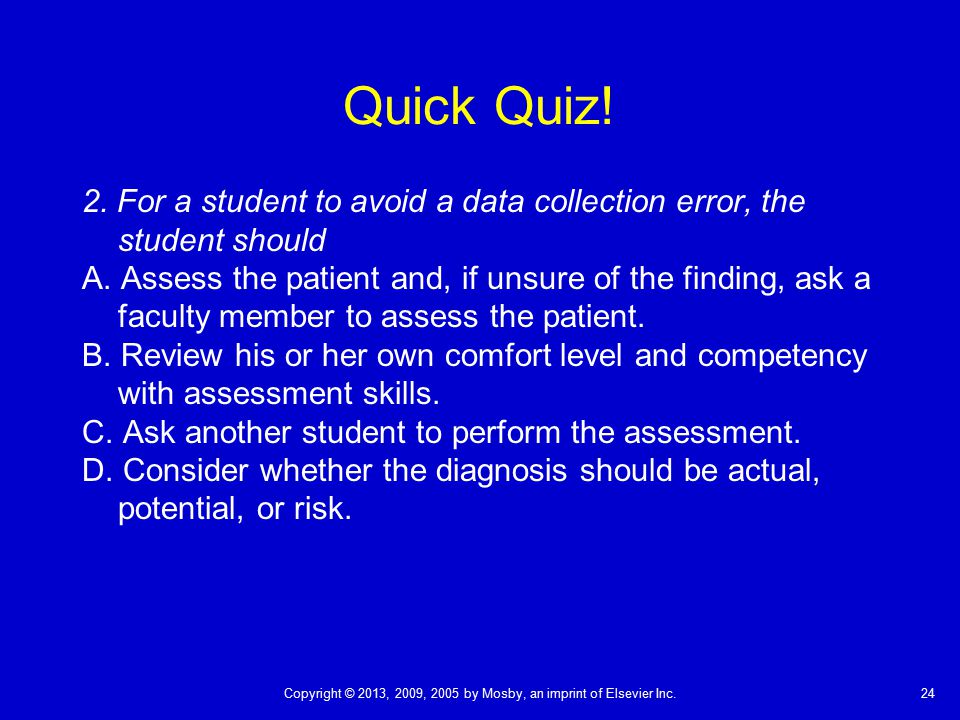 Quick Quiz!

2. For a student to avoid a data collection error, the student should
A. Assess the patient and, if unsure of the finding, ask a faculty member to assess the patient.
B. Review his or her own comfort level and competency with assessment skills.
C. Ask another student to perform the assessment.
D. Consider whether the diagnosis should be actual, potential, or risk.

Copyright © 2013, 2009, 2005 by Mosby, an imprint of Elsevier Inc.

24